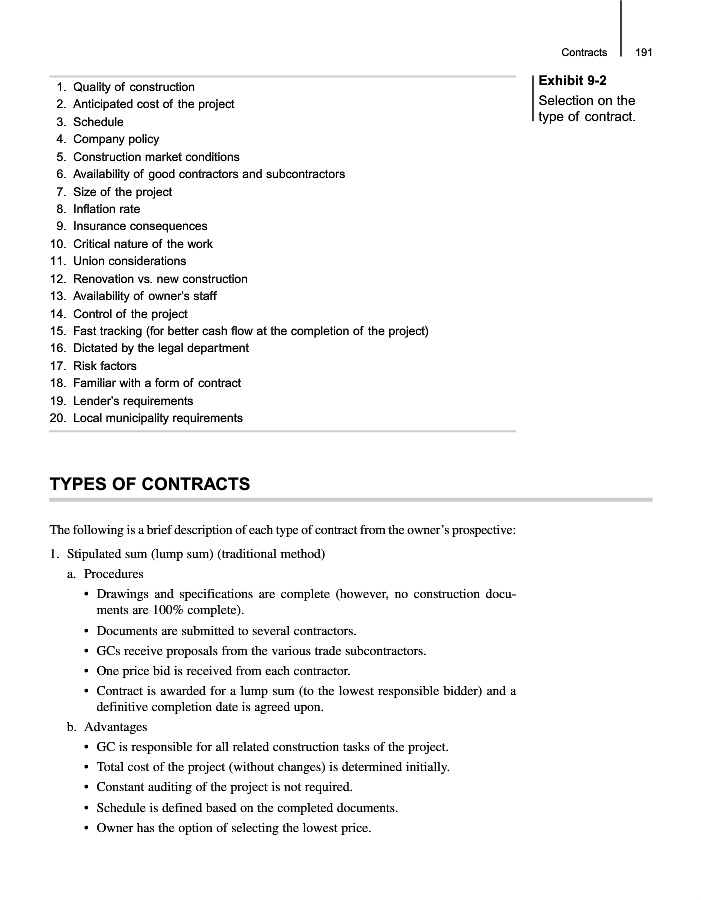 Contracts 191

Exhibit 9-2
Selection on the type of contract.

1. Quality of construction
2. Anticipated cost of the project
3. Schedule
4. Company policy
5. Construction market conditions
6. Availability of good contractors and subcontractors
7. Size of the project
8. Inflation rate
9. Insurance consequences
10. Critical nature of the work
11. Union considerations
12. Renovation vs. new construction
13. Availability of owner's staff
14. Control of the project
15. Fast tracking (for better cash flow at the completion of the project)
16. Dictated by the legal department
17. Risk factors
18. Familiar with a form of contract
19. Lender's requirements
20. Local municipality requirements

TYPES OF CONTRACTS

The following is a brief description of each type of contract from the owner's prospective:

1. Stipulated sum (lump sum) (traditional method)
a. Procedures
• Drawings and specifications are complete (however, no construction documents are 100% complete).
• Documents are submitted to several contractors.
• GCs receive proposals from the various trade subcontractors.
• One price bid is received from each contractor.
• Contract is awarded for a lump sum (to the lowest responsible bidder) and a definitive completion date is agreed upon.
b. Advantages
• GC is responsible for all related construction tasks of the project.
• Total cost of the project (without changes) is determined initially.
• Constant auditing of the project is not required.
• Schedule is defined based on the completed documents.
• Owner has the option of selecting the lowest price.